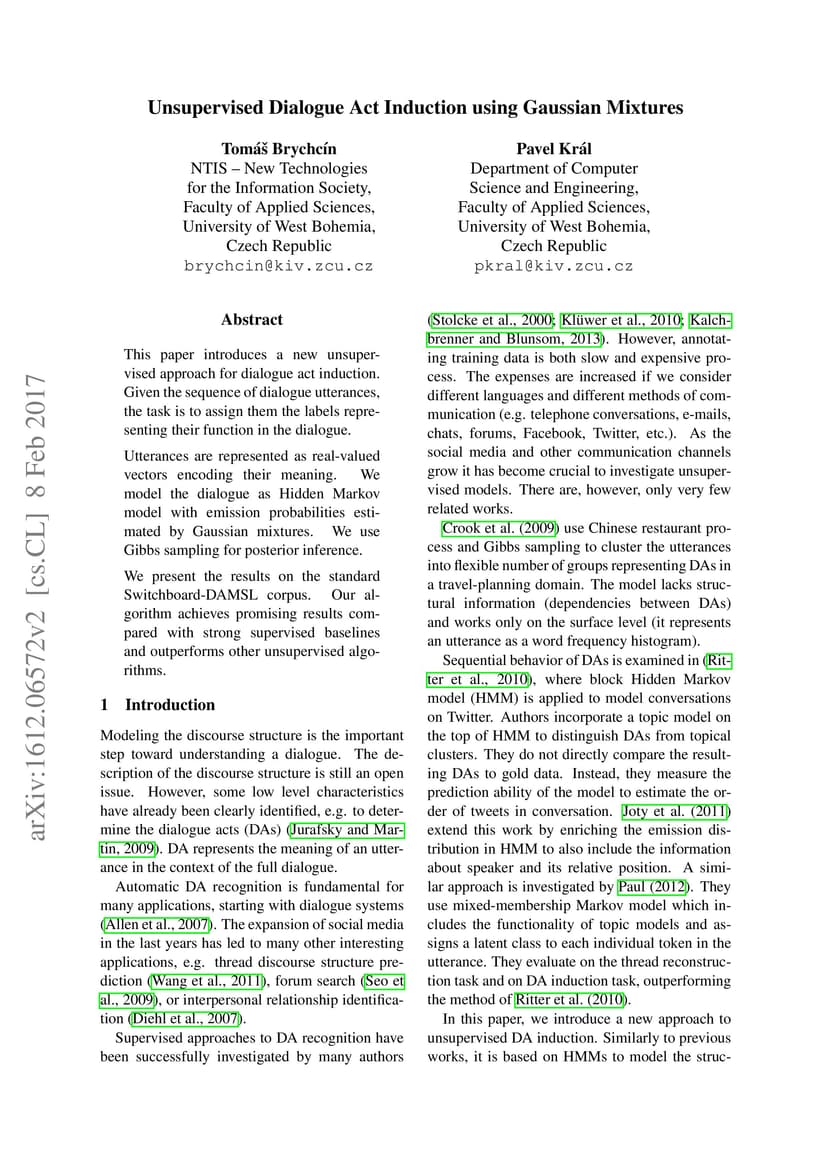 Unsupervised Dialogue Act Induction using Gaussian Mixtures

Tomáš Brychcín
NTIS – New Technologies for the Information Society, Faculty of Applied Sciences, University of West Bohemia, Czech Republic
brychcin@kiv.zcu.cz

Pavel Král
Department of Computer Science and Engineering, Faculty of Applied Sciences, University of West Bohemia, Czech Republic
pkral@kiv.zcu.cz

arXiv:1612.06572v2 [cs.CL] 8 Feb 2017

Abstract

This paper introduces a new unsupervised approach for dialogue act induction. Given the sequence of dialogue utterances, the task is to assign them the labels representing their function in the dialogue.

Utterances are represented as real-valued vectors encoding their meaning. We model the dialogue as Hidden Markov model with emission probabilities estimated by Gaussian mixtures. We use Gibbs sampling for posterior inference.

We present the results on the standard Switchboard-DAMSL corpus. Our algorithm achieves promising results compared with strong supervised baselines and outperforms other unsupervised algorithms.

1 Introduction

Modeling the discourse structure is the important step toward understanding a dialogue. The description of the discourse structure is still an open issue. However, some low level characteristics have already been clearly identified, e.g. to determine the dialogue acts (DAs) (Jurafsky and Martin, 2009). DA represents the meaning of an utterance in the context of the full dialogue.

Automatic DA recognition is fundamental for many applications, starting with dialogue systems (Allen et al., 2007). The expansion of social media in the last years has led to many other interesting applications, e.g. thread discourse structure prediction (Wang et al., 2011), forum search (Seo et al., 2009), or interpersonal relationship identification (Diehl et al., 2007).

Supervised approaches to DA recognition have been successfully investigated by many authors (Stolcke et al., 2000; Klüwer et al., 2010; Kalchbrenner and Blunsom, 2013). However, annotating training data is both slow and expensive process. The expenses are increased if we consider different languages and different methods of communication (e.g. telephone conversations, e-mails, chats, forums, Facebook, Twitter, etc.). As the social media and other communication channels grow it has become crucial to investigate unsupervised models. There are, however, only very few related works.

Crook et al. (2009) use Chinese restaurant process and Gibbs sampling to cluster the utterances into flexible number of groups representing DAs in a travel-planning domain. The model lacks structural information (dependencies between DAs) and works only on the surface level (it represents an utterance as a word frequency histogram).

Sequential behavior of DAs is examined in (Ritter et al., 2010), where block Hidden Markov model (HMM) is applied to model conversations on Twitter. Authors incorporate a topic model on the top of HMM to distinguish DAs from topical clusters. They do not directly compare the resulting DAs to gold data. Instead, they measure the prediction ability of the model to estimate the order of tweets in conversation. Joty et al. (2011) extend this work by enriching the emission distribution in HMM to also include the information about speaker and its relative position. A similar approach is investigated by Paul (2012). They use mixed-membership Markov model which includes the functionality of topic models and assigns a latent class to each individual token in the utterance. They evaluate on the thread reconstruction task and on DA induction task, outperforming the method of Ritter et al. (2010).

In this paper, we introduce a new approach to unsupervised DA induction. Similarly to previous works, it is based on HMMs to model the struc-